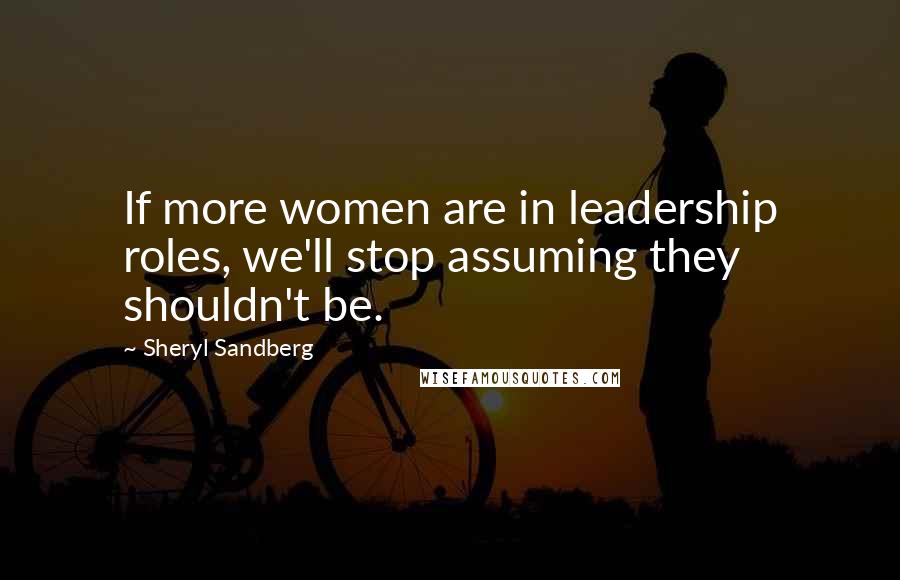 If more women are in leadership roles, we'll stop assuming they shouldn't be.

~ Sheryl Sandberg

WISEFAMOUSQUOTES.COM